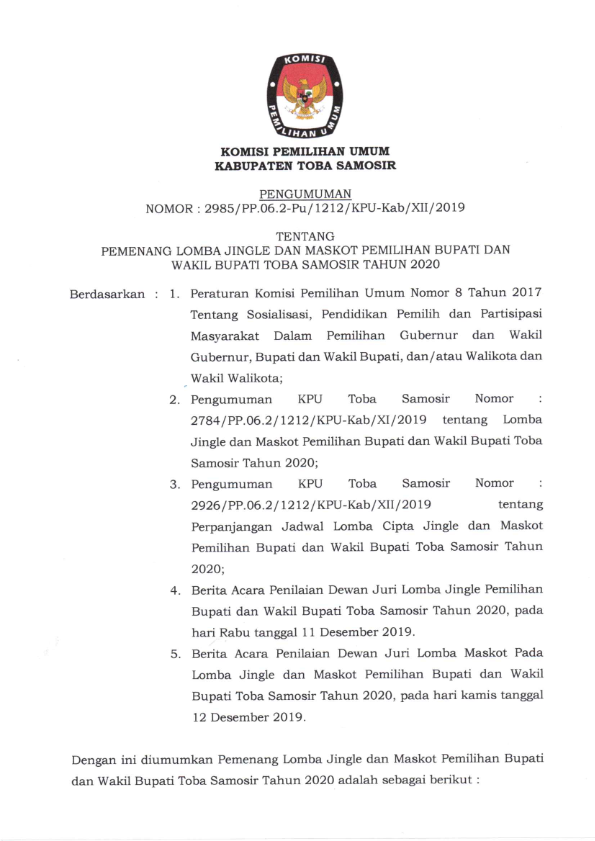 KOMISI
PEMILIHAN UMUM

KOMISI PEMILIHAN UMUM
KABUPATEN TOBA SAMOSIR

PENGUMUMAN
NOMOR : 2985/PP.06.2-Pu/1212/KPU-Kab/XII/2019

TENTANG
PEMENANG LOMBA JINGLE DAN MASKOT PEMILIHAN BUPATI DAN WAKIL BUPATI TOBA SAMOSIR TAHUN 2020

Berdasarkan : 1. Peraturan Komisi Pemilihan Umum Nomor 8 Tahun 2017 Tentang Sosialisasi, Pendidikan Pemilih dan Partisipasi Masyarakat Dalam Pemilihan Gubernur dan Wakil Gubernur, Bupati dan Wakil Bupati, dan/atau Walikota dan Wakil Walikota;

2. Pengumuman KPU Toba Samosir Nomor : 2784/PP.06.2/1212/KPU-Kab/XI/2019 tentang Lomba Jingle dan Maskot Pemilihan Bupati dan Wakil Bupati Toba Samosir Tahun 2020;

3. Pengumuman KPU Toba Samosir Nomor : 2926/PP.06.2/1212/KPU-Kab/XII/2019 tentang Perpanjangan Jadwal Lomba Cipta Jingle dan Maskot Pemilihan Bupati dan Wakil Bupati Toba Samosir Tahun 2020;

4. Berita Acara Penilaian Dewan Juri Lomba Jingle Pemilihan Bupati dan Wakil Bupati Toba Samosir Tahun 2020, pada hari Rabu tanggal 11 Desember 2019.

5. Berita Acara Penilaian Dewan Juri Lomba Maskot Pada Lomba Jingle dan Maskot Pemilihan Bupati dan Wakil Bupati Toba Samosir Tahun 2020, pada hari kamis tanggal 12 Desember 2019.

Dengan ini diumumkan Pemenang Lomba Jingle dan Maskot Pemilihan Bupati dan Wakil Bupati Toba Samosir Tahun 2020 adalah sebagai berikut :